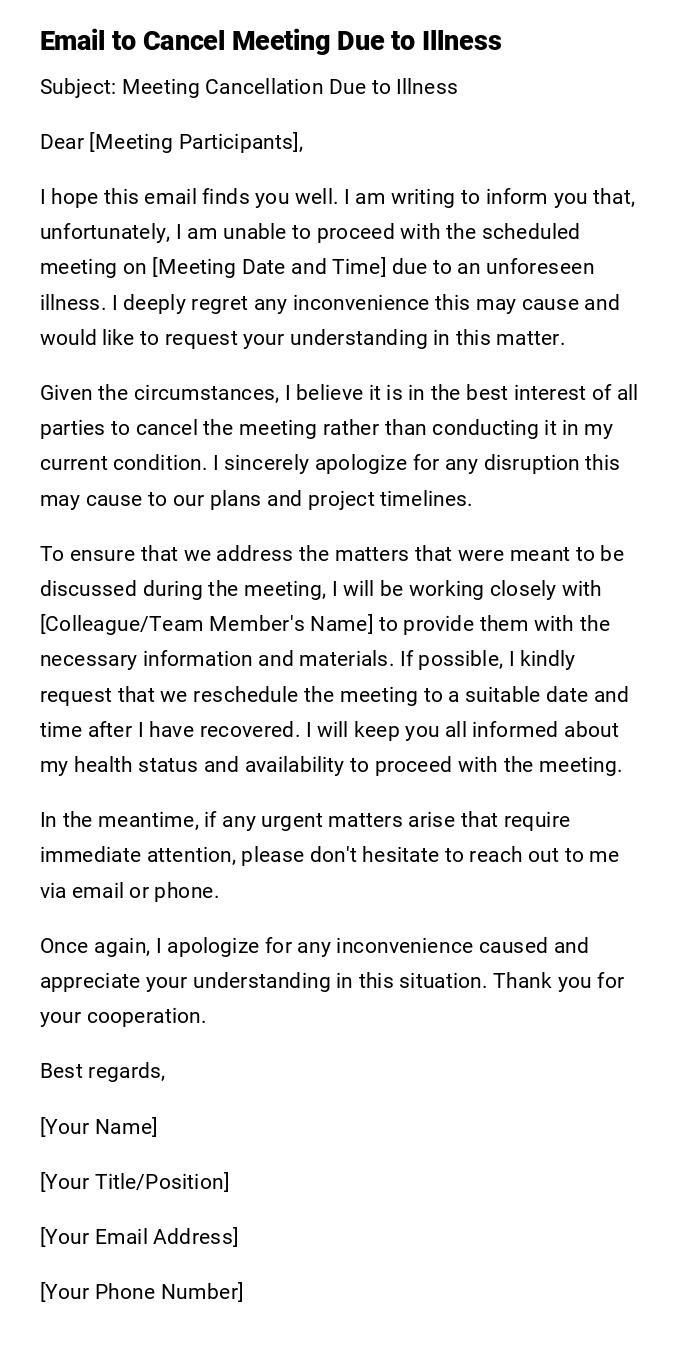 Email to Cancel Meeting Due to Illness

Subject: Meeting Cancellation Due to Illness

Dear [Meeting Participants],

I hope this email finds you well. I am writing to inform you that, unfortunately, I am unable to proceed with the scheduled meeting on [Meeting Date and Time] due to an unforeseen illness. I deeply regret any inconvenience this may cause and would like to request your understanding in this matter.

Given the circumstances, I believe it is in the best interest of all parties to cancel the meeting rather than conducting it in my current condition. I sincerely apologize for any disruption this may cause to our plans and project timelines.

To ensure that we address the matters that were meant to be discussed during the meeting, I will be working closely with [Colleague/Team Member's Name] to provide them with the necessary information and materials. If possible, I kindly request that we reschedule the meeting to a suitable date and time after I have recovered. I will keep you all informed about my health status and availability to proceed with the meeting.

In the meantime, if any urgent matters arise that require immediate attention, please don't hesitate to reach out to me via email or phone.

Once again, I apologize for any inconvenience caused and appreciate your understanding in this situation. Thank you for your cooperation.

Best regards,

[Your Name]

[Your Title/Position]

[Your Email Address]

[Your Phone Number]